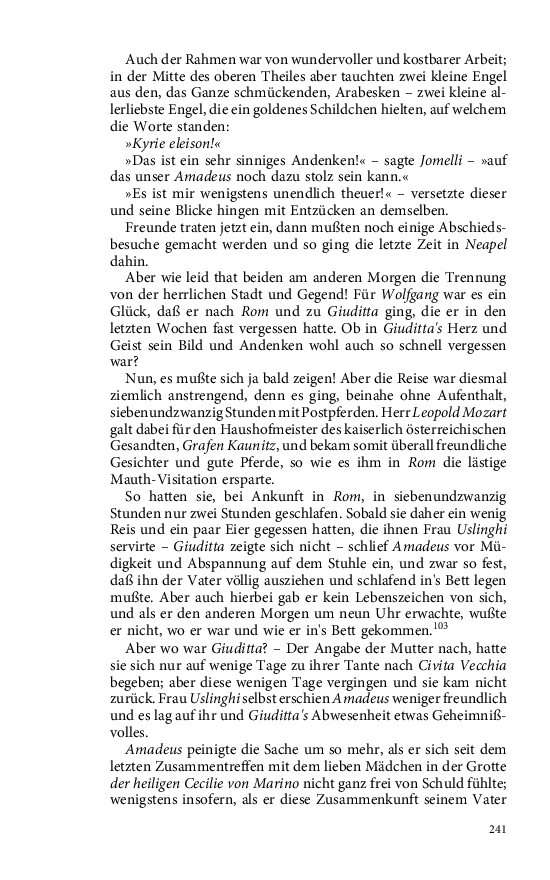 Auch der Rahmen war von wundervoller und kostbarer Arbeit; in der Mitte des oberen Theiles aber tauchten zwei kleine Engel aus den, das Ganze schmückenden, Arabesken – zwei kleine allerliebste Engel, die ein goldenes Schildchen hielten, auf welchem die Worte standen:

»Kyrie eleison!«

»Das ist ein sehr sinniges Andenken!« – sagte Jomelli – »auf das unser Amadeus noch dazu stolz sein kann.«

»Es ist mir wenigstens unendlich theuer!« – versetzte dieser und seine Blicke hingen mit Entzücken an demselben.

Freunde traten jetzt ein, dann mußten noch einige Abschiedsbesuche gemacht werden und so ging die letzte Zeit in Neapel dahin.

Aber wie leid that beiden am anderen Morgen die Trennung von der herrlichen Stadt und Gegend! Für Wolfgang war es ein Glück, daß er nach Rom und zu Giuditta ging, die er in den letzten Wochen fast vergessen hatte. Ob in Giuditta's Herz und Geist sein Bild und Andenken wohl auch so schnell vergessen war?

Nun, es mußte sich ja bald zeigen! Aber die Reise war diesmal ziemlich anstrengend, denn es ging, beinahe ohne Aufenthalt, siebenundzwanzig Stunden mit Postpferden. Herr Leopold Mozart galt dabei für den Haushofmeister des kaiserlich österreichischen Gesandten, Grafen Kaunitz, und bekam somit überall freundliche Gesichter und gute Pferde, so wie es ihm in Rom die lästige Mauth-Visitation ersparte.

So hatten sie, bei Ankunft in Rom, in siebenundzwanzig Stunden nur zwei Stunden geschlafen. Sobald sie daher ein wenig Reis und ein paar Eier gegessen hatten, die ihnen Frau Uslinghi servirte – Giuditta zeigte sich nicht – schlief Amadeus vor Müdigkeit und Abspannung auf dem Stuhle ein, und zwar so fest, daß ihn der Vater völlig ausziehen und schlafend in's Bett legen mußte. Aber auch hierbei gab er kein Lebenszeichen von sich, und als er den anderen Morgen um neun Uhr erwachte, wußte er nicht, wo er war und wie er in's Bett gekommen.$^{103}$

Aber wo war Giuditta? – Der Angabe der Mutter nach, hatte sie sich nur auf wenige Tage zu ihrer Tante nach Civita Vecchia begeben; aber diese wenigen Tage vergingen und sie kam nicht zurück. Frau Uslinghi selbst erschien Amadeus weniger freundlich und es lag auf ihr und Giuditta's Abwesenheit etwas Geheimnißvolles.

Amadeus peinigte die Sache um so mehr, als er sich seit dem letzten Zusammentreffen mit dem lieben Mädchen in der Grotte der heiligen Cecilie von Marino nicht ganz frei von Schuld fühlte; wenigstens insofern, als er diese Zusammenkunft seinem Vater

241